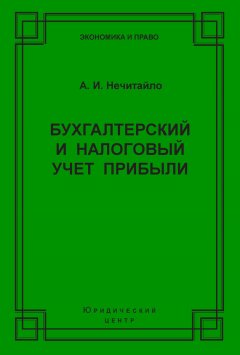 ЭКОНОМИКА И ПРАВО

А. И. Нечитайло

БУХГАЛТЕРСКИЙ И НАЛОГОВЫЙ УЧЕТ ПРИБЫЛИ

Юридический
ЦЕНТР